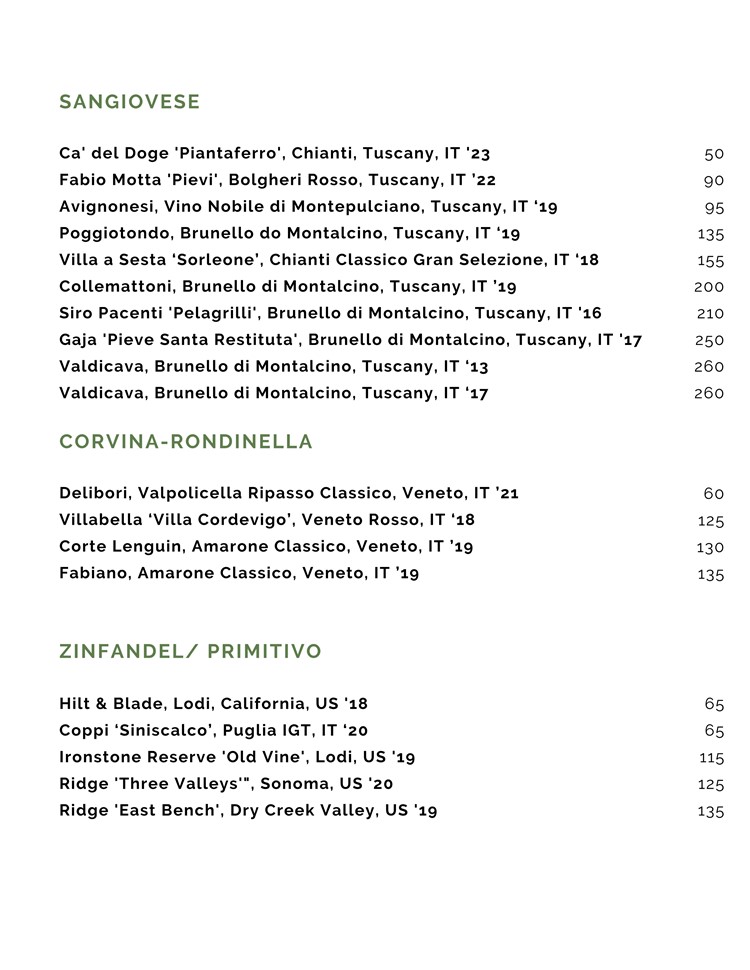 SANGIOVESE

Ca' del Doge 'Piantaferro', Chianti, Tuscany, IT '23 50
Fabio Motta 'Pievi', Bolgheri Rosso, Tuscany, IT '22 90
Avignonesi, Vino Nobile di Montepulciano, Tuscany, IT '19 95
Poggiotondo, Brunello do Montalcino, Tuscany, IT '19 135
Villa a Sesta 'Sorleone', Chianti Classico Gran Selezione, IT '18 155
Collemattoni, Brunello di Montalcino, Tuscany, IT '19 200
Siro Pacenti 'Pelagrilli', Brunello di Montalcino, Tuscany, IT '16 210
Gaja 'Pieve Santa Restituta', Brunello di Montalcino, Tuscany, IT '17 250
Valdicava, Brunello di Montalcino, Tuscany, IT '13 260
Valdicava, Brunello di Montalcino, Tuscany, IT '17 260

CORVINA-RONDINELLA

Delibori, Valpolicella Ripasso Classico, Veneto, IT '21 60
Villabella 'Villa Cordevigo', Veneto Rosso, IT '18 125
Corte Lenguin, Amarone Classico, Veneto, IT '19 130
Fabiano, Amarone Classico, Veneto, IT '19 135

ZINFANDEL/ PRIMITIVO

Hilt & Blade, Lodi, California, US '18 65
Coppi 'Siniscalco', Puglia IGT, IT '20 65
Ironstone Reserve 'Old Vine', Lodi, US '19 115
Ridge 'Three Valleys'", Sonoma, US '20 125
Ridge 'East Bench', Dry Creek Valley, US '19 135